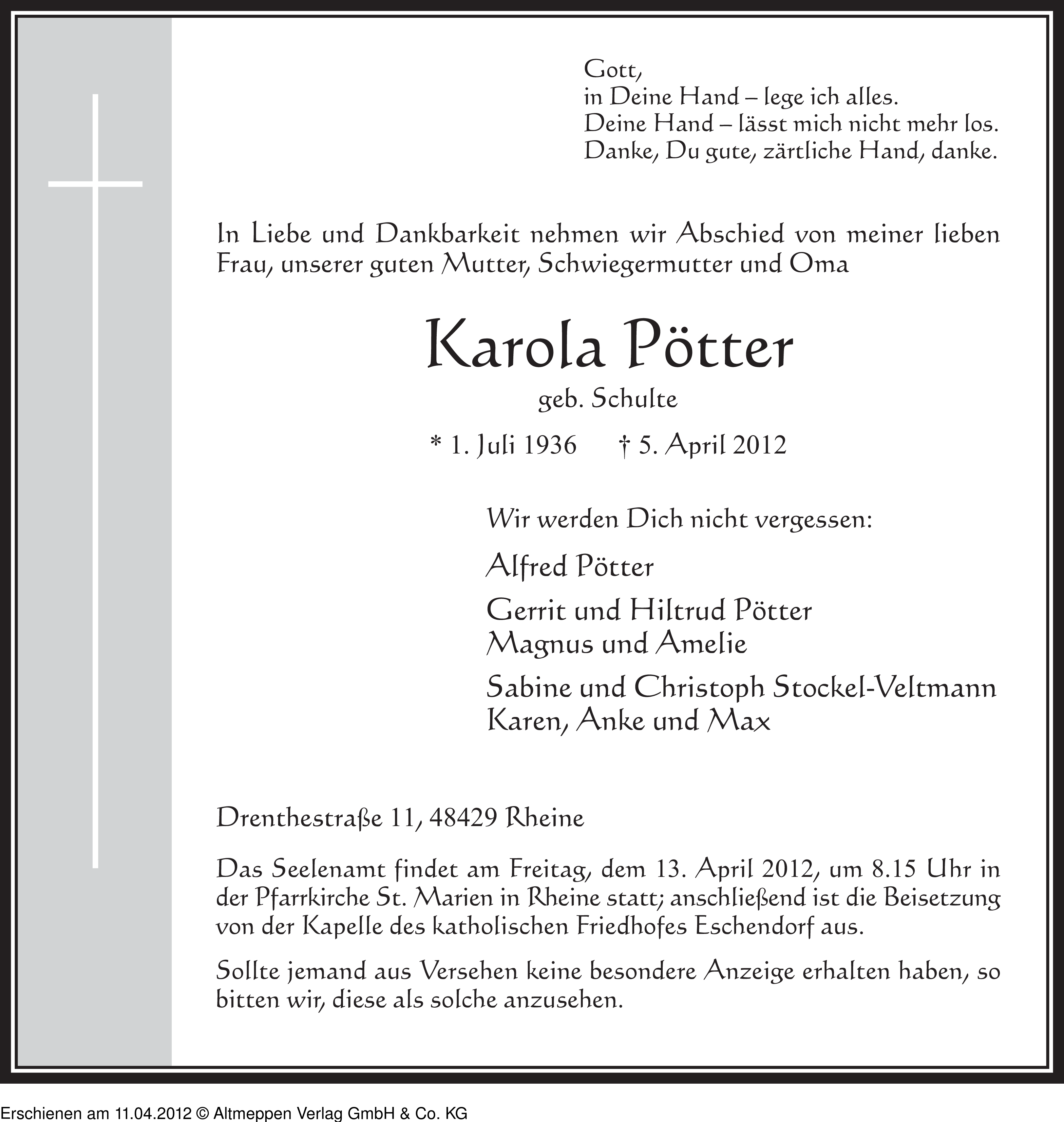 Gott,
in Deine Hand – lege ich alles.
Deine Hand – lässt mich nicht mehr los.
Danke, Du gute, zärtliche Hand, danke.

In Liebe und Dankbarkeit nehmen wir Abschied von meiner lieben Frau, unserer guten Mutter, Schwiegermutter und Oma

Karola Pötter

geb. Schulte

* 1. Juli 1936 † 5. April 2012

Wir werden Dich nicht vergessen:

Alfred Pötter

Gerrit und Hiltrud Pötter
Magnus und Amelie

Sabine und Christoph Stockel-Veltmann
Karen, Anke und Max

Drenthestraße 11, 48429 Rheine

Das Seelenamt findet am Freitag, dem 13. April 2012, um 8.15 Uhr in der Pfarrkirche St. Marien in Rheine statt; anschließend ist die Beisetzung von der Kapelle des katholischen Friedhofes Eschendorf aus.

Sollte jemand aus Versehen keine besondere Anzeige erhalten haben, so bitten wir, diese als solche anzusehen.

Erschienen am 11.04.2012 © Altmeppen Verlag GmbH & Co. KG